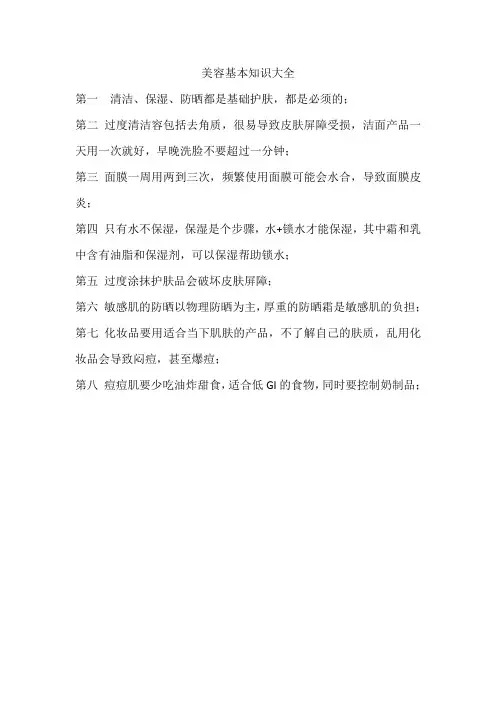 美容基本知识大全

第一　清洁、保湿、防晒都是基础护肤，都是必须的；

第二 过度清洁容包括去角质，很易导致皮肤屏障受损，洁面产品一天用一次就好，早晚洗脸不要超过一分钟；

第三 面膜一周用两到三次，频繁使用面膜可能会水合，导致面膜皮炎；

第四 只有水不保湿，保湿是个步骤，水+锁水才能保湿，其中霜和乳中含有油脂和保湿剂，可以保湿帮助锁水；

第五 过度涂抹护肤品会破坏皮肤屏障；

第六 敏感肌的防晒以物理防晒为主，厚重的防晒霜是敏感肌的负担；

第七 化妆品要用适合当下肌肤的产品，不了解自己的肤质，乱用化妆品会导致闷痘，甚至爆痘；

第八 痘痘肌要少吃油炸甜食，适合低 GI 的食物，同时要控制奶制品；